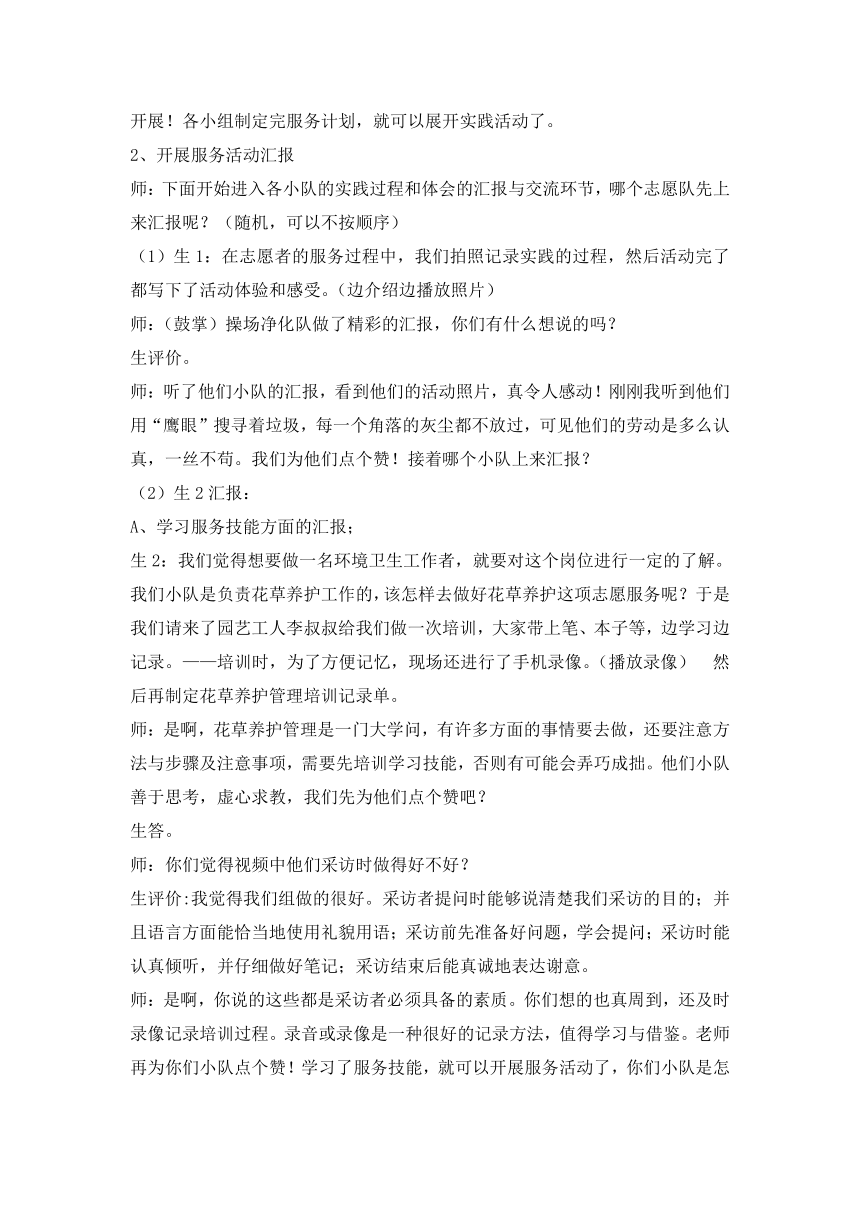 开展！各小组制定完服务计划，就可以展开实践活动了。
2、开展服务活动汇报
师：下面开始进入各小队的实践过程和体会的汇报与交流环节，哪个志愿队先上来汇报呢？（随机，可以不按顺序）
（1）生 1：在志愿者的服务过程中，我们拍照记录实践的过程，然后活动完了都写下了活动体验和感受。（边介绍边播放照片）
师：（鼓掌）操场净化队做了精彩的汇报，你们有什么想说的吗？
生评价。
师：听了他们小队的汇报，看到他们的活动照片，真令人感动！刚刚我听到他们用“鹰眼”搜寻着垃圾，每一个角落的灰尘都不放过，可见他们的劳动是多么认真，一丝不苟。我们为他们点个赞！接着哪个小队上来汇报？
（2）生 2 汇报：
A、学习服务技能方面的汇报；
生 2：我们觉得想要做一名环境卫生工作者，就要对这个岗位进行一定的了解。我们小队是负责花草养护工作的，该怎样去做好花草养护这项志愿服务呢？于是我们请来了园艺工人李叔叔给我们做一次培训，大家带上笔、本子等，边学习边记录。——培训时，为了方便记忆，现场还进行了手机录像。（播放录像） 然后再制定花草养护管理培训记录单。
师：是啊，花草养护管理是一门大学问，有许多方面的事情要去做，还要注意方法与步骤及注意事项，需要先培训学习技能，否则有可能会弄巧成拙。他们小队善于思考，虚心求教，我们先为他们点个赞吧？
生答。
师：你们觉得视频中他们采访时做得好不好？
生评价:我觉得我们组做的很好。采访者提问时能够说清楚我们采访的目的；并且语言方面能恰当地使用礼貌用语；采访前先准备好问题，学会提问；采访时能认真倾听，并仔细做好笔记；采访结束后能真诚地表达谢意。
师：是啊，你说的这些都是采访者必须具备的素质。你们想的也真周到，还及时录像记录培训过程。录音或录像是一种很好的记录方法，值得学习与借鉴。老师再为你们小队点个赞！学习了服务技能，就可以开展服务活动了，你们小队是怎